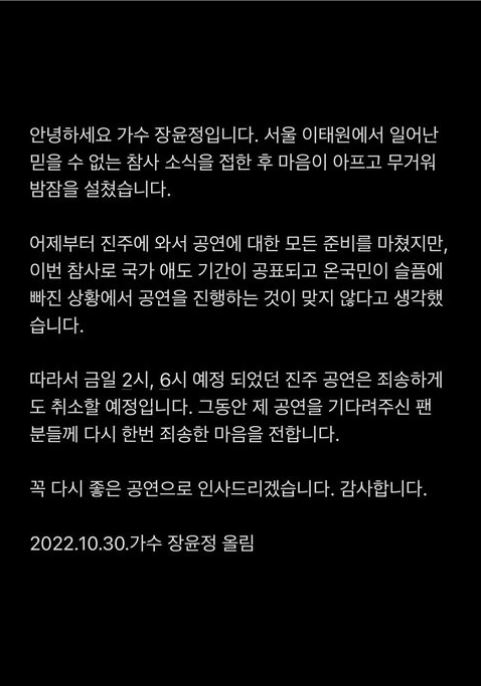 안녕하세요 가수 장윤정입니다. 서울 이태원에서 일어난 믿을 수 없는 참사 소식을 접한 후 마음이 아프고 무거워 밤잠을 설쳤습니다.

어제부터 진주에 와서 공연에 대한 모든 준비를 마쳤지만, 이번 참사로 국가 애도 기간이 공표되고 온국민이 슬픔에 빠진 상황에서 공연을 진행하는 것이 맞지 않다고 생각했습니다.

따라서 금일 2시, 6시 예정 되었던 진주 공연은 죄송하게도 취소할 예정입니다. 그동안 제 공연을 기다려주신 팬분들께 다시 한번 죄송한 마음을 전합니다.

꼭 다시 좋은 공연으로 인사드리겠습니다. 감사합니다.

2022.10.30.가수 장윤정 올림